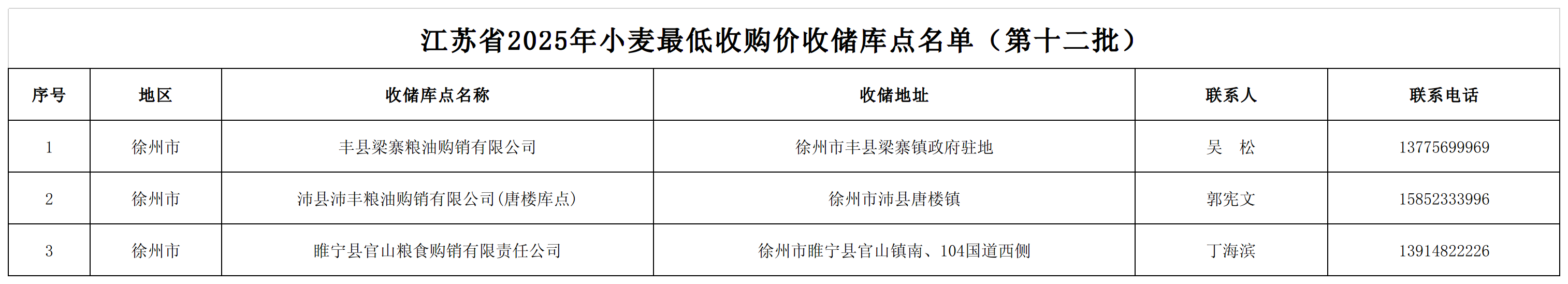 江苏省2025年小麦最低收购价收储库点名单（第十二批）

| 序号 | 地区 | 收储库点名称 | 收储地址 | 联系人 | 联系电话 |
|---|---|---|---|---|---|
| 1 | 徐州市 | 丰县梁寨粮油购销有限公司 | 徐州市丰县梁寨镇政府驻地 | 吴 松 | 13775699969 |
| 2 | 徐州市 | 沛县沛丰粮油购销有限公司(唐楼库点) | 徐州市沛县唐楼镇 | 郭宪文 | 15852333996 |
| 3 | 徐州市 | 睢宁县官山粮食购销有限责任公司 | 徐州市睢宁县官山镇南、104国道西侧 | 丁海滨 | 13914822226 |